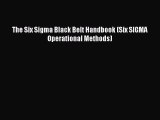 The Six Sigma Black Belt Handbook (Six SIGMA Operational Methods)